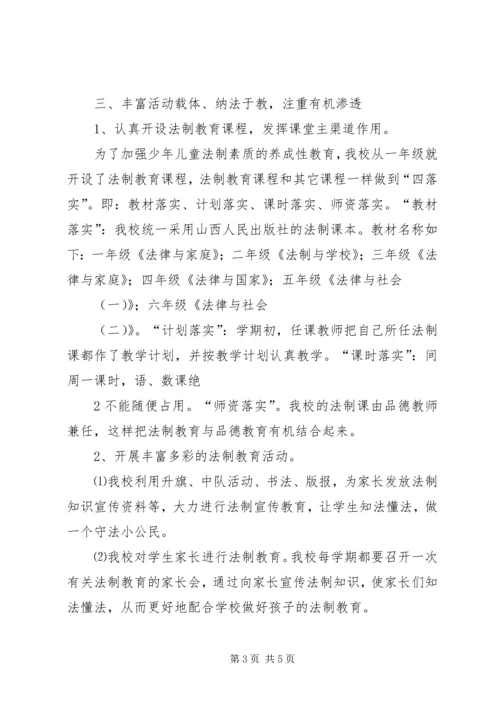 三、丰富活动载体、纳法于教，注重有机渗透

1、认真开设法制教育课程，发挥课堂主渠道作用。

为了加强少年儿童法制素质的养成性教育，我校从一年级就开设了法制教育课程，法制教育课程和其它课程一样做到“四落实”。即：教材落实、计划落实、课时落实、师资落实。“教材落实”：我校统一采用山西人民出版社的法制课本。教材名称如下：一年级《法律与家庭》；二年级《法制与学校》；三年级《法律与家庭》；四年级《法律与国家》；五年级《法律与社会

（一）》；六年级《法律与社会

（二）》。“计划落实”：学期初，任课教师把自己所任法制课都作了教学计划，并按教学计划认真教学。“课时落实”：间周一课时，语、数课绝

2 不能随便占用。“师资落实”。我校的法制课由品德教师兼任，这样把法制教育与品德教育有机结合起来。

2、开展丰富多彩的法制教育活动。

⑴我校利用升旗、中队活动、书法、版报，为家长发放法制知识宣传资料等，大力进行法制宣传教育，让学生知法懂法，做一个守法小公民。

⑵我校对学生家长进行法制教育。我校每学期都要召开一次有关法制教育的家长会，通过向家长宣传法制知识，使家长们知法懂法，从而更好地配合学校做好孩子的法制教育。

第 3 页 共 5 页